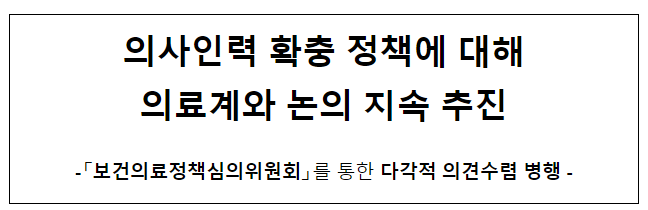 의사인력 확충 정책에 대해
의료계와 논의 지속 추진

-「보건의료정책심의위원회」를 통한 다각적 의견수렴 병행 -